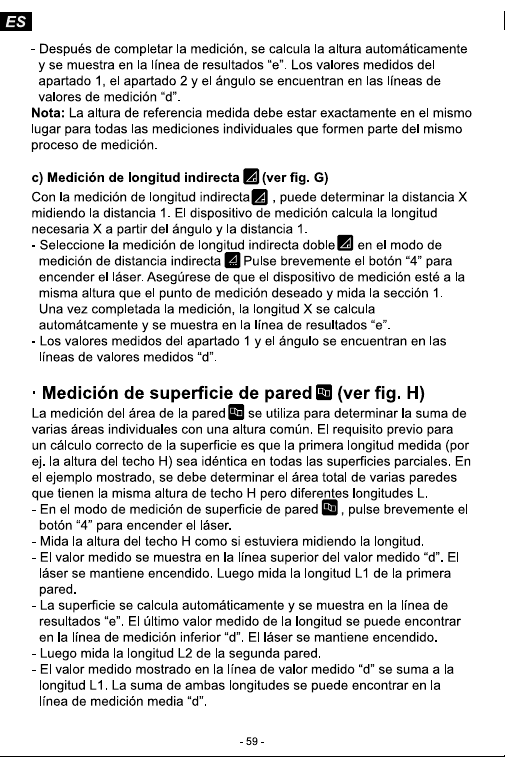 ES

- Después de completar la medición, se calcula la altura automáticamente y se muestra en la línea de resultados "e". Los valores medidos del apartado 1, el apartado 2 y el ángulo se encuentran en las líneas de valores de medición "d".
Nota: La altura de referencia medida debe estar exactamente en el mismo lugar para todas las mediciones individuales que formen parte del mismo proceso de medición.

c) Medición de longitud indirecta (ver fig. G)
Con la medición de longitud indirecta , puede determinar la distancia X midiendo la distancia 1. El dispositivo de medición calcula la longitud necesaria X a partir del ángulo y la distancia 1.
- Seleccione la medición de longitud indirecta doble en el modo de medición de distancia indirecta Pulse brevemente el botón "4" para encender el láser. Asegúrese de que el dispositivo de medición esté a la misma altura que el punto de medición deseado y mida la sección 1. Una vez completada la medición, la longitud X se calcula automátcamente y se muestra en la línea de resultados "e".
- Los valores medidos del apartado 1 y el ángulo se encuentran en las líneas de valores medidos "d".

· Medición de superficie de pared (ver fig. H)
La medición del área de la pared se utiliza para determinar la suma de varias áreas individuales con una altura común. El requisito previo para un cálculo correcto de la superficie es que la primera longitud medida (por ej. la altura del techo H) sea idéntica en todas las superficies parciales. En el ejemplo mostrado, se debe determinar el área total de varias paredes que tienen la misma altura de techo H pero diferentes longitudes L.
- En el modo de medición de superficie de pared , pulse brevemente el botón "4" para encender el láser.
- Mida la altura del techo H como si estuviera midiendo la longitud.
- El valor medido se muestra en la línea superior del valor medido "d". El láser se mantiene encendido. Luego mida la longitud L1 de la primera pared.
- La superficie se calcula automáticamente y se muestra en la línea de resultados "e". El último valor medido de la longitud se puede encontrar en la línea de medición inferior "d". El láser se mantiene encendido.
- Luego mida la longitud L2 de la segunda pared.
- El valor medido mostrado en la línea de valor medido "d" se suma a la longitud L1. La suma de ambas longitudes se puede encontrar en la línea de medición media "d".

- 59 -